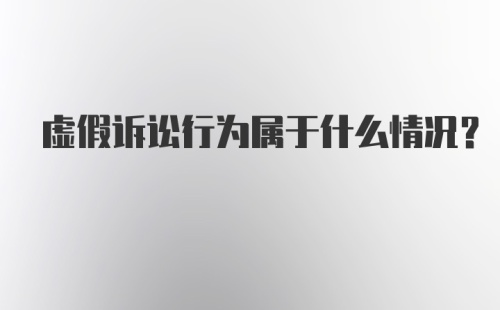 虚假诉讼行为属于什么情况？